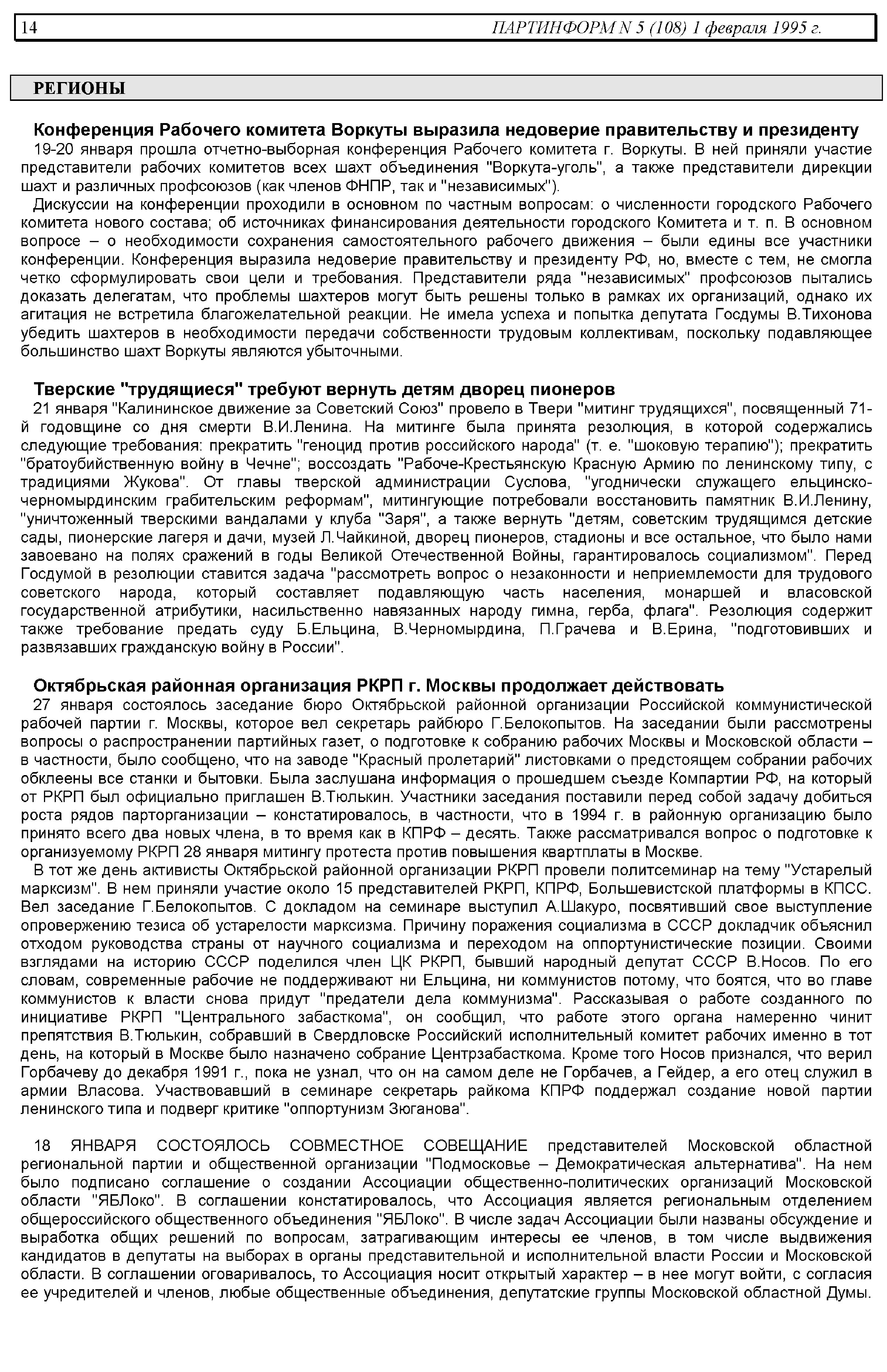 14 ПАРТИНФОРМ N 5 (108) 1 февраля 1995 г.

РЕГИОНЫ

Конференция Рабочего комитета Воркуты выразила недоверие правительству и президенту

19-20 января прошла отчетно-выборная конференция Рабочего комитета г. Воркуты. В ней приняли участие представители рабочих комитетов всех шахт объединения "Воркута-уголь", а также представители дирекции шахт и различных профсоюзов (как членов ФНПР, так и "независимых").

Дискуссии на конференции проходили в основном по частным вопросам: о численности городского Рабочего комитета нового состава; об источниках финансирования деятельности городского Комитета и т. п. В основном вопросе – о необходимости сохранения самостоятельного рабочего движения – были едины все участники конференции. Конференция выразила недоверие правительству и президенту РФ, но, вместе с тем, не смогла четко сформулировать свои цели и требования. Представители ряда "независимых" профсоюзов пытались доказать делегатам, что проблемы шахтеров могут быть решены только в рамках их организаций, однако их агитация не встретила благожелательной реакции. Не имела успеха и попытка депутата Госдумы В.Тихонова убедить шахтеров в необходимости передачи собственности трудовым коллективам, поскольку подавляющее большинство шахт Воркуты являются убыточными.

Тверские "трудящиеся" требуют вернуть детям дворец пионеров

21 января "Калининское движение за Советский Союз" провело в Твери "митинг трудящихся", посвященный 71-й годовщине со дня смерти В.И.Ленина. На митинге была принята резолюция, в которой содержались следующие требования: прекратить "геноцид против российского народа" (т. е. "шоковую терапию"); прекратить "братоубийственную войну в Чечне"; воссоздать "Рабоче-Крестьянскую Красную Армию по ленинскому типу, с традициями Жукова". От главы тверской администрации Суслова, "угоднически служащего ельцинско-черномырдинским грабительским реформам", митингующие потребовали восстановить памятник В.И.Ленину, "уничтоженный тверскими вандалами у клуба "Заря", а также вернуть "детям, советским трудящимся детские сады, пионерские лагеря и дачи, музей Л.Чайкиной, дворец пионеров, стадионы и все остальное, что было нами завоевано на полях сражений в годы Великой Отечественной Войны, гарантировалось социализмом". Перед Госдумой в резолюции ставится задача "рассмотреть вопрос о незаконности и неприемлемости для трудового советского народа, который составляет подавляющую часть населения, монаршей и власовской государственной атрибутики, насильственно навязанных народу гимна, герба, флага". Резолюция содержит также требование предать суду Б.Ельцина, В.Черномырдина, П.Грачева и В.Ерина, "подготовивших и развязавших гражданскую войну в России".

Октябрьская районная организация РКРП г. Москвы продолжает действовать

27 января состоялось заседание бюро Октябрьской районной организации Российской коммунистической рабочей партии г. Москвы, которое вел секретарь райбюро Г.Белокопытов. На заседании были рассмотрены вопросы о распространении партийных газет, о подготовке к собранию рабочих Москвы и Московской области – в частности, было сообщено, что на заводе "Красный пролетарий" листовками о предстоящем собрании рабочих обклеены все станки и бытовки. Была заслушана информация о прошедшем съезде Компартии РФ, на который от РКРП был официально приглашен В.Тюлькин. Участники заседания поставили перед собой задачу добиться роста рядов парторганизации – констатировалось, в частности, что в 1994 г. в районную организацию было принято всего два новых члена, в то время как в КПРФ – десять. Также рассматривался вопрос о подготовке к организуемому РКРП 28 января митингу протеста против повышения квартплаты в Москве.

В тот же день активисты Октябрьской районной организации РКРП провели политсеминар на тему "Устарелый марксизм". В нем приняли участие около 15 представителей РКРП, КПРФ, Большевистской платформы в КПСС. Вел заседание Г.Белокопытов. С докладом на семинаре выступил А.Шакуро, посвятивший свое выступление опровержению тезиса об устарелости марксизма. Причину поражения социализма в СССР докладчик объяснил отходом руководства страны от научного социализма и переходом на оппортунистические позиции. Своими взглядами на историю СССР поделился член ЦК РКРП, бывший народный депутат СССР В.Носов. По его словам, современные рабочие не поддерживают ни Ельцина, ни коммунистов потому, что боятся, что во главе коммунистов к власти снова придут "предатели дела коммунизма". Рассказывая о работе созданного по инициативе РКРП "Центрального забасткома", он сообщил, что работе этого органа намеренно чинит препятствия В.Тюлькин, собравший в Свердловске Российский исполнительный комитет рабочих именно в тот день, на который в Москве было назначено собрание Центрзабасткома. Кроме того Носов признался, что верил Горбачеву до декабря 1991 г., пока не узнал, что он на самом деле не Горбачев, а Гейдер, а его отец служил в армии Власова. Участвовавший в семинаре секретарь райкома КПРФ поддержал создание новой партии ленинского типа и подверг критике "оппортунизм Зюганова".

18 ЯНВАРЯ СОСТОЯЛОСЬ СОВМЕСТНОЕ СОВЕЩАНИЕ представителей Московской областной региональной партии и общественной организации "Подмосковье – Демократическая альтернатива". На нем было подписано соглашение о создании Ассоциации общественно-политических организаций Московской области "ЯБЛоко". В соглашении констатировалось, что Ассоциация является региональным отделением общероссийского общественного объединения "ЯБЛоко". В числе задач Ассоциации были названы обсуждение и выработка общих решений по вопросам, затрагивающим интересы ее членов, в том числе выдвижения кандидатов в депутаты на выборах в органы представительной и исполнительной власти России и Московской области. В соглашении оговаривалось, то Ассоциация носит открытый характер – в нее могут войти, с согласия ее учредителей и членов, любые общественные объединения, депутатские группы Московской областной Думы.